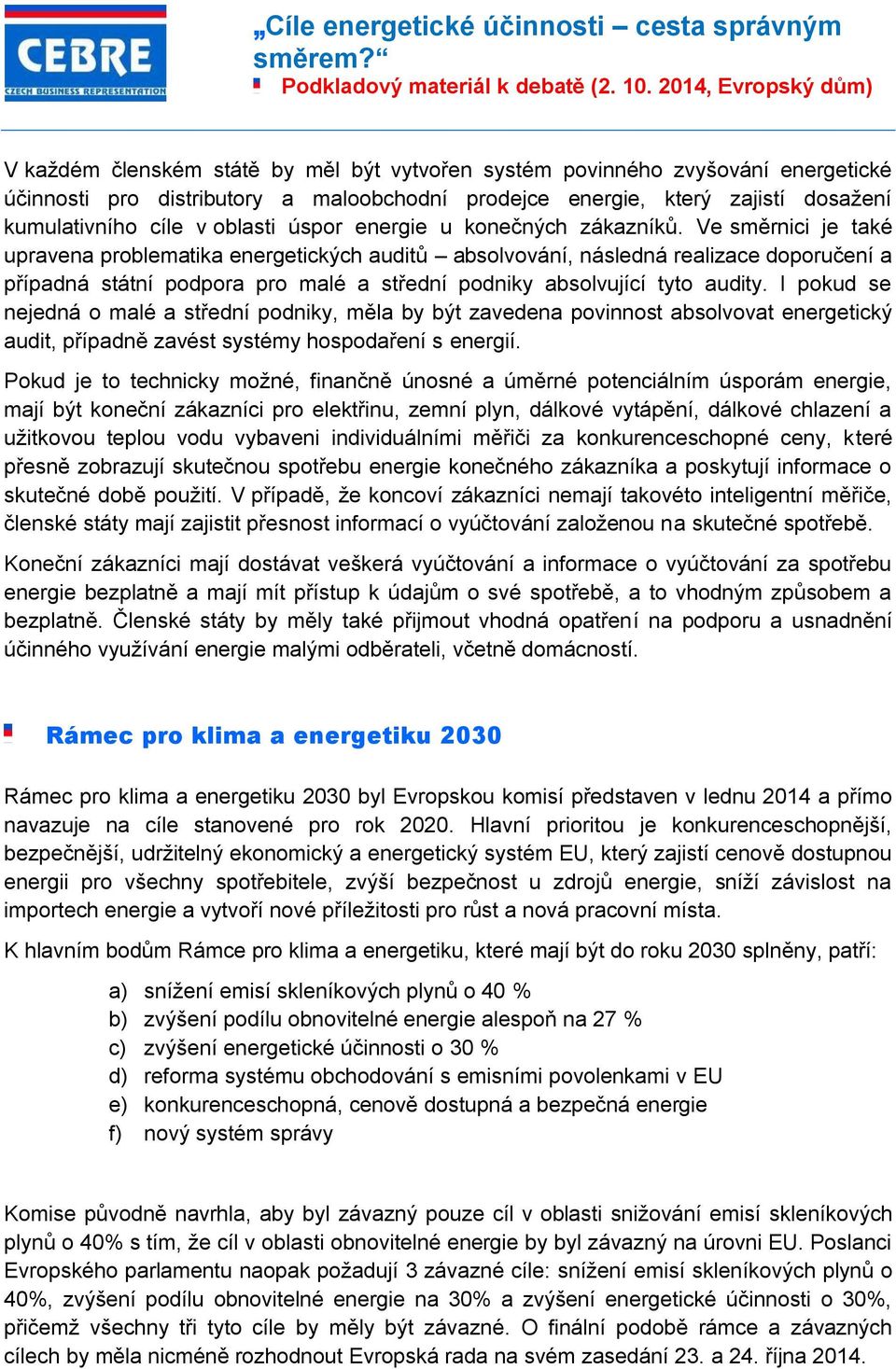 CEBRE
CZECH BUSINESS REPRESENTATION

„Cíle energetické účinnosti – cesta správným směrem?“
Podkladový materiál k debatě (2. 10. 2014, Evropský dům)

V každém členském státě by měl být vytvořen systém povinného zvyšování energetické účinnosti pro distributory a maloobchodní prodejce energie, který zajistí dosažení kumulativního cíle v oblasti úspor energie u konečných zákazníků. Ve směrnici je také upravena problematika energetických auditů – absolvování, následná realizace doporučení a případná státní podpora pro malé a střední podniky absolvující tyto audity. I pokud se nejedná o malé a střední podniky, měla by být zavedena povinnost absolvovat energetický audit, případně zavést systémy hospodaření s energií.

Pokud je to technicky možné, finančně únosné a úměrné potenciálním úsporám energie, mají být koneční zákazníci pro elektřinu, zemní plyn, dálkové vytápění, dálkové chlazení a užitkovou teplou vodu vybaveni individuálními měřiči za konkurenceschopné ceny, které přesně zobrazují skutečnou spotřebu energie konečného zákazníka a poskytují informace o skutečné době použití. V případě, že koncoví zákazníci nemají takovéto inteligentní měřiče, členské státy mají zajistit přesnost informací o vyúčtování založenou na skutečné spotřebě.

Koneční zákazníci mají dostávat veškerá vyúčtování a informace o vyúčtování za spotřebu energie bezplatně a mají mít přístup k údajům o své spotřebě, a to vhodným způsobem a bezplatně. Členské státy by měly také přijmout vhodná opatření na podporu a usnadnění účinného využívání energie malými odběrateli, včetně domácností.

Rámec pro klima a energetiku 2030

Rámec pro klima a energetiku 2030 byl Evropskou komisí představen v lednu 2014 a přímo navazuje na cíle stanovené pro rok 2020. Hlavní prioritou je konkurenceschopnější, bezpečnější, udržitelný ekonomický a energetický systém EU, který zajistí cenově dostupnou energii pro všechny spotřebitele, zvýší bezpečnost u zdrojů energie, sníží závislost na importech energie a vytvoří nové příležitosti pro růst a nová pracovní místa.

K hlavním bodům Rámce pro klima a energetiku, které mají být do roku 2030 splněny, patří:

a) snížení emisí skleníkových plynů o 40 %
b) zvýšení podílu obnovitelné energie alespoň na 27 %
c) zvýšení energetické účinnosti o 30 %
d) reforma systému obchodování s emisními povolenkami v EU
e) konkurenceschopná, cenově dostupná a bezpečná energie
f) nový systém správy

Komise původně navrhla, aby byl závazný pouze cíl v oblasti snižování emisí skleníkových plynů o 40% s tím, že cíl v oblasti obnovitelné energie by byl závazný na úrovni EU. Poslanci Evropského parlamentu naopak požadují 3 závazné cíle: snížení emisí skleníkových plynů o 40%, zvýšení podílu obnovitelné energie na 30% a zvýšení energetické účinnosti o 30%, přičemž všechny tři tyto cíle by měly být závazné. O finální podobě rámce a závazných cílech by měla nicméně rozhodnout Evropská rada na svém zasedání 23. a 24. října 2014.